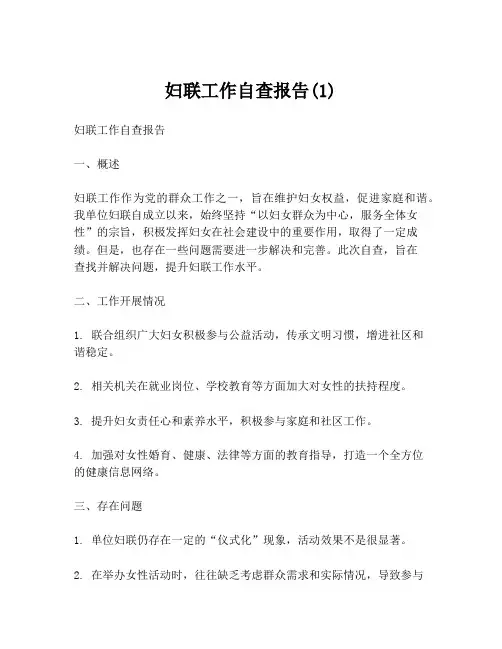 妇联工作自查报告(1)

妇联工作自查报告

一、概述

妇联工作作为党的群众工作之一，旨在维护妇女权益，促进家庭和谐。我单位妇联自成立以来，始终坚持“以妇女群众为中心，服务全体女性”的宗旨，积极发挥妇女在社会建设中的重要作用，取得了一定成绩。但是，也存在一些问题需要进一步解决和完善。此次自查，旨在查找并解决问题，提升妇联工作水平。

二、工作开展情况

1. 联合组织广大妇女积极参与公益活动，传承文明习惯，增进社区和谐稳定。

2. 相关机关在就业岗位、学校教育等方面加大对女性的扶持程度。

3. 提升妇女责任心和素养水平，积极参与家庭和社区工作。

4. 加强对女性婚育、健康、法律等方面的教育指导，打造一个全方位的健康信息网络。

三、存在问题

1. 单位妇联仍存在一定的“仪式化”现象，活动效果不是很显著。

2. 在举办女性活动时，往往缺乏考虑群众需求和实际情况，导致参与